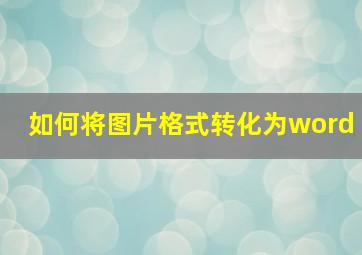 如何将图片格式转化为word